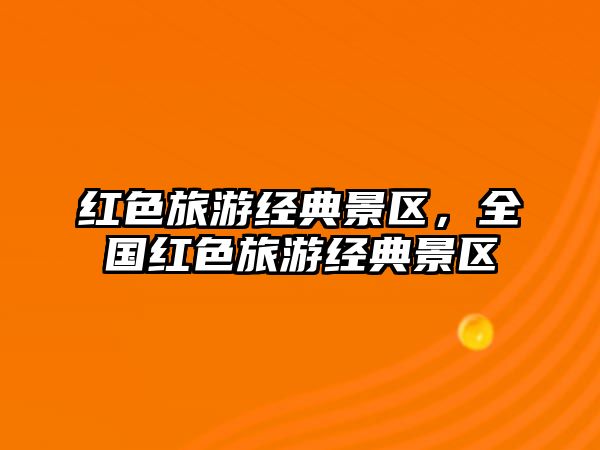 红色旅游经典景区，全国红色旅游经典景区